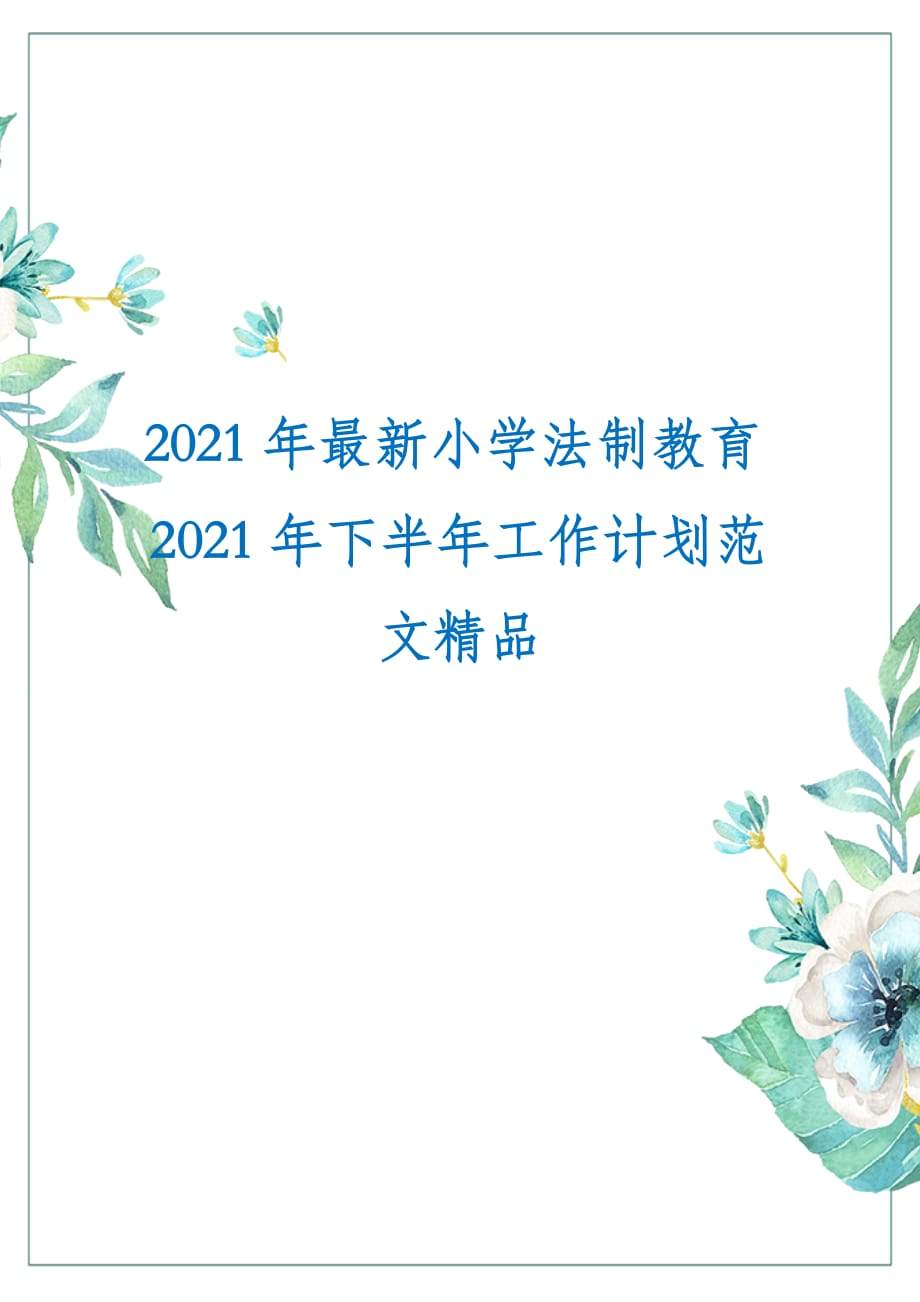 2021 年最新小学法制教育 2021 年下半年工作计划范文精品